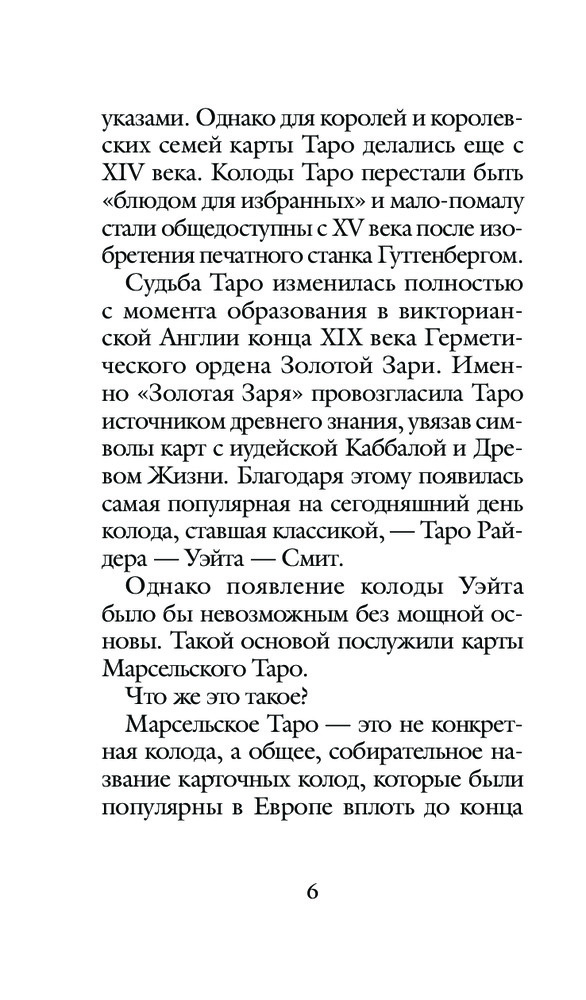 указами. Однако для королей и королевских семей карты Таро делались еще с XIV века. Колоды Таро перестали быть «блюдом для избранных» и мало-помалу стали общедоступны с XV века после изобретения печатного станка Гуттенбергом.

Судьба Таро изменилась полностью с момента образования в викторианской Англии конца XIX века Герметического ордена Золотой Зари. Именно «Золотая Заря» провозгласила Таро источником древнего знания, увязав символы карт с иудейской Каббалой и Древом Жизни. Благодаря этому появилась самая популярная на сегодняшний день колода, ставшая классикой, — Таро Райдера — Уэйта — Смит.

Однако появление колоды Уэйта было бы невозможным без мощной основы. Такой основой послужили карты Марсельского Таро.

Что же это такое?

Марсельское Таро — это не конкретная колода, а общее, собирательное название карточных колод, которые были популярны в Европе вплоть до конца

6